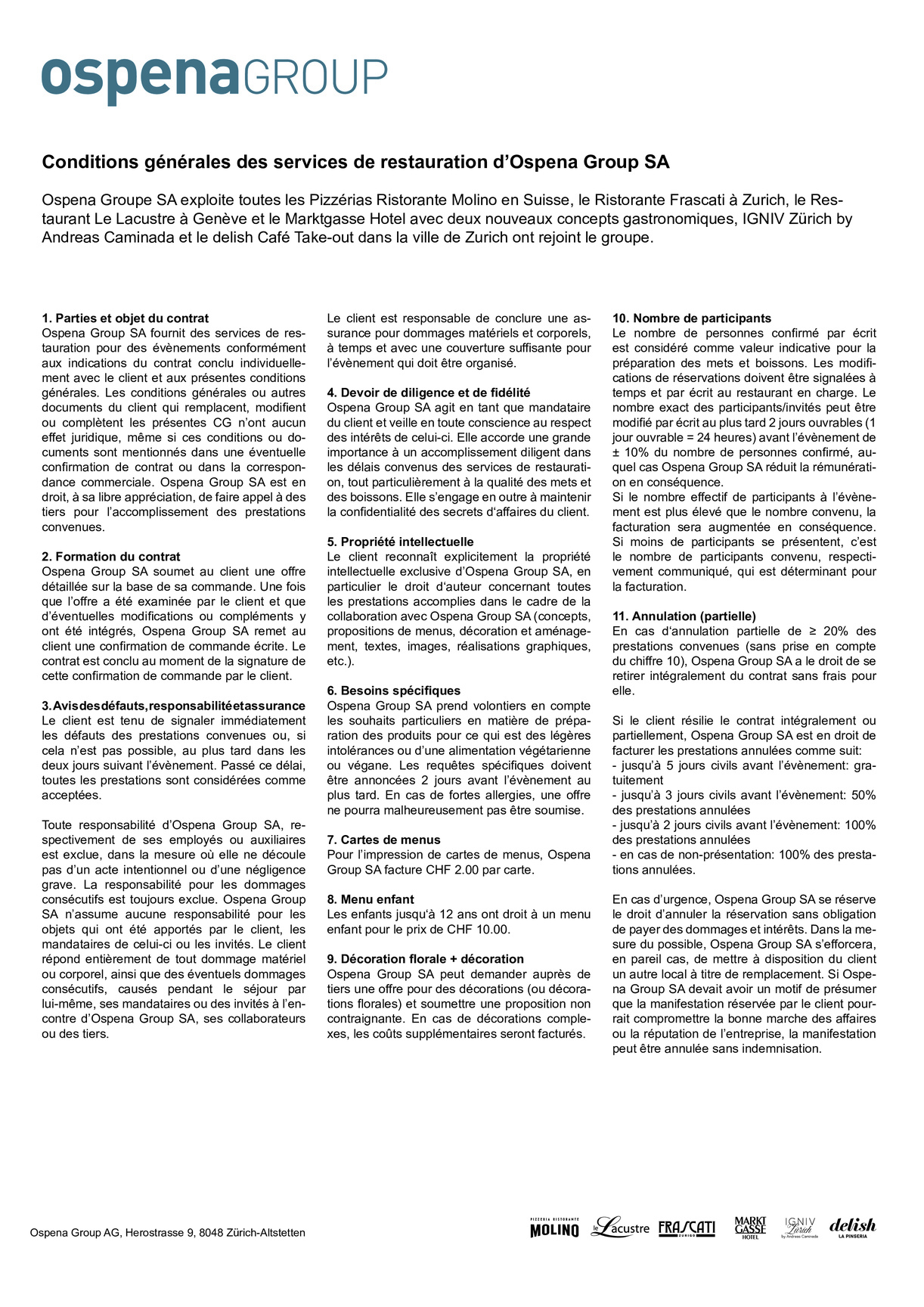 ospenaGROUP

Conditions générales des services de restauration d'Ospena Group SA

Ospena Groupe SA exploite toutes les Pizzérias Ristorante Molino en Suisse, le Ristorante Frascati à Zurich, le Restaurant Le Lacustre à Genève et le Marktgasse Hotel avec deux nouveaux concepts gastronomiques, IGNIV Zürich by Andreas Caminada et le delish Café Take-out dans la ville de Zurich ont rejoint le groupe.

1. Parties et objet du contrat
Ospena Group SA fournit des services de restauration pour des évènements conformément aux indications du contrat conclu individuellement avec le client et aux présentes conditions générales. Les conditions générales ou autres documents du client qui remplacent, modifient ou complètent les présentes CG n'ont aucun effet juridique, même si ces conditions ou documents sont mentionnés dans une éventuelle confirmation de contrat ou dans la correspondance commerciale. Ospena Group SA est en droit, à sa libre appréciation, de faire appel à des tiers pour l'accomplissement des prestations convenues.

2. Formation du contrat
Ospena Group SA soumet au client une offre détaillée sur la base de sa commande. Une fois que l'offre a été examinée par le client et que d'éventuelles modifications ou compléments y ont été intégrés, Ospena Group SA remet au client une confirmation de commande écrite. Le contrat est conclu au moment de la signature de cette confirmation de commande par le client.

3. Avis des défauts, responsabilité et assurance
Le client est tenu de signaler immédiatement les défauts des prestations convenues ou, si cela n'est pas possible, au plus tard dans les deux jours suivant l'évènement. Passé ce délai, toutes les prestations sont considérées comme acceptées.

Toute responsabilité d'Ospena Group SA, respectivement de ses employés ou auxiliaires est exclue, dans la mesure où elle ne découle pas d'un acte intentionnel ou d'une négligence grave. La responsabilité pour les dommages consécutifs est toujours exclue. Ospena Group SA n'assume aucune responsabilité pour les objets qui ont été apportés par le client, les mandataires de celui-ci ou les invités. Le client répond entièrement de tout dommage matériel ou corporel, ainsi que des éventuels dommages consécutifs, causés pendant le séjour par lui-même, ses mandataires ou des invités à l'encontre d'Ospena Group SA, ses collaborateurs ou des tiers.

Le client est responsable de conclure une assurance pour dommages matériels et corporels, à temps et avec une couverture suffisante pour l'évènement qui doit être organisé.

4. Devoir de diligence et de fidélité
Ospena Group SA agit en tant que mandataire du client et veille en toute conscience au respect des intérêts de celui-ci. Elle accorde une grande importance à un accomplissement diligent dans les délais convenus des services de restauration, tout particulièrement à la qualité des mets et des boissons. Elle s'engage en outre à maintenir la confidentialité des secrets d'affaires du client.

5. Propriété intellectuelle
Le client reconnaît explicitement la propriété intellectuelle exclusive d'Ospena Group SA, en particulier le droit d'auteur concernant toutes les prestations accomplies dans le cadre de la collaboration avec Ospena Group SA (concepts, propositions de menus, décoration et aménagement, textes, images, réalisations graphiques, etc.).

6. Besoins spécifiques
Ospena Group SA prend volontiers en compte les souhaits particuliers en matière de préparation des produits pour ce qui est des légères intolérances ou d'une alimentation végétarienne ou végane. Les requêtes spécifiques doivent être annoncées 2 jours avant l'évènement au plus tard. En cas de fortes allergies, une offre ne pourra malheureusement pas être soumise.

7. Cartes de menus
Pour l'impression de cartes de menus, Ospena Group SA facture CHF 2.00 par carte.

8. Menu enfant
Les enfants jusqu'à 12 ans ont droit à un menu enfant pour le prix de CHF 10.00.

9. Décoration florale + décoration
Ospena Group SA peut demander auprès de tiers une offre pour des décorations (ou décorations florales) et soumettre une proposition non contraignante. En cas de décorations complexes, les coûts supplémentaires seront facturés.

10. Nombre de participants
Le nombre de personnes confirmé par écrit est considéré comme valeur indicative pour la préparation des mets et boissons. Les modifications de réservations doivent être signalées à temps et par écrit au restaurant en charge. Le nombre exact des participants/invités peut être modifié par écrit au plus tard 2 jours ouvrables (1 jour ouvrable = 24 heures) avant l'évènement de ± 10% du nombre de personnes confirmé, auquel cas Ospena Group SA réduit la rémunération en conséquence.
Si le nombre effectif de participants à l'évènement est plus élevé que le nombre convenu, la facturation sera augmentée en conséquence. Si moins de participants se présentent, c'est le nombre de participants convenu, respectivement communiqué, qui est déterminant pour la facturation.

11. Annulation (partielle)
En cas d'annulation partielle de ≥ 20% des prestations convenues (sans prise en compte du chiffre 10), Ospena Group SA a le droit de se retirer intégralement du contrat sans frais pour elle.

Si le client résilie le contrat intégralement ou partiellement, Ospena Group SA est en droit de facturer les prestations annulées comme suit:
- jusqu'à 5 jours civils avant l'évènement: gratuitement
- jusqu'à 3 jours civils avant l'évènement: 50% des prestations annulées
- jusqu'à 2 jours civils avant l'évènement: 100% des prestations annulées
- en cas de non-présentation: 100% des prestations annulées.

En cas d'urgence, Ospena Group SA se réserve le droit d'annuler la réservation sans obligation de payer des dommages et intérêts. Dans la mesure du possible, Ospena Group SA s'efforcera, en pareil cas, de mettre à disposition du client un autre local à titre de remplacement. Si Ospena Group SA devait avoir un motif de présumer que la manifestation réservée par le client pourrait compromettre la bonne marche des affaires ou la réputation de l'entreprise, la manifestation peut être annulée sans indemnisation.

Ospena Group AG, Herostrasse 9, 8048 Zürich-Altstetten

PIZZERIA RISTORANTE MOLINO   le Lacustre   FRASCATI ZURIGO   MARKT GASSE HOTEL   IGNIV Zürich by Andreas Caminada   delish LA PINSERIA